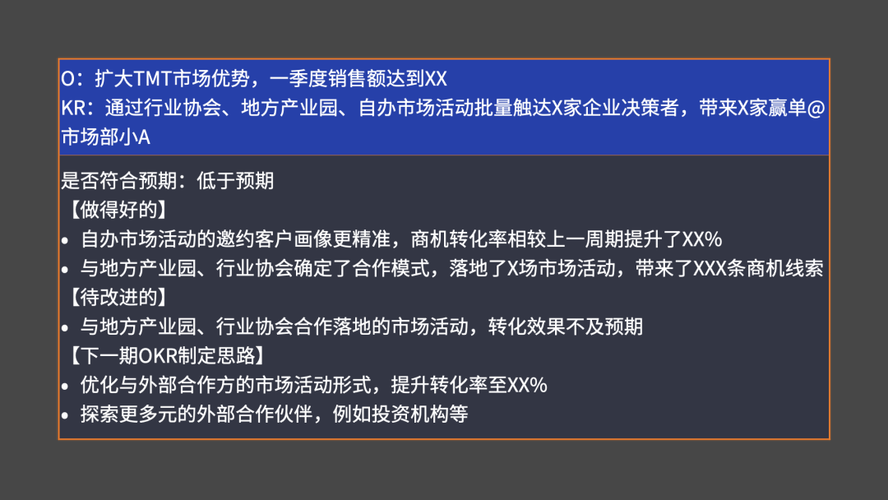 O：扩大TMT市场优势，一季度销售额达到XX
KR：通过行业协会、地方产业园、自办市场活动批量触达X家企业决策者，带来X家赢单@市场部小A

是否符合预期：低于预期
【做得好的】
• 自办市场活动的邀约客户画像更精准，商机转化率相较上一周期提升了XX%
• 与地方产业园、行业协会确定了合作模式，落地了X场市场活动，带来了XXX条商机线索
【待改进的】
• 与地方产业园、行业协会合作落地的市场活动，转化效果不及预期
【下一期OKR制定思路】
• 优化与外部合作方的市场活动形式，提升转化率至XX%
• 探索更多元的外部合作伙伴，例如投资机构等